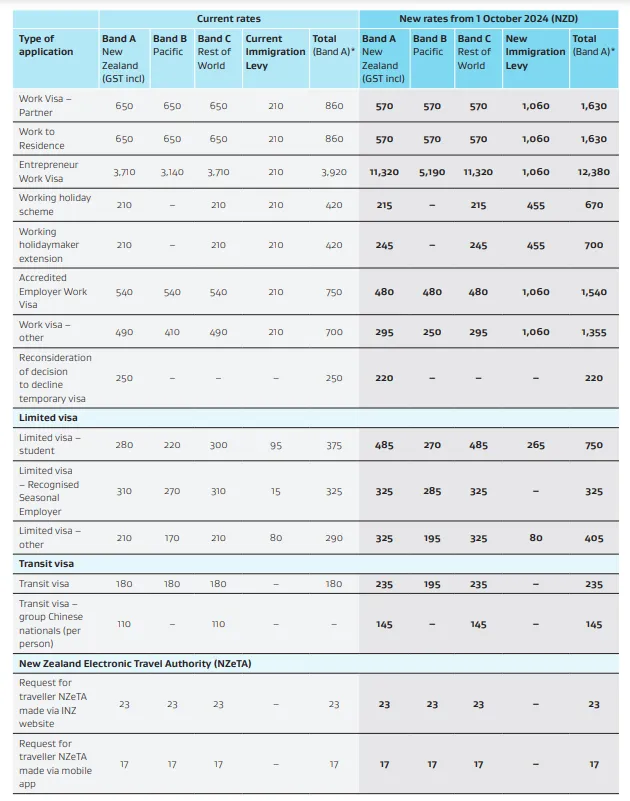 | | Current rates | | | | | New rates from 1 October 2024 (NZD) | | | | |
|---|---|---|---|---|---|---|---|---|---|---|
| Type of application | Band A New Zealand (GST incl) | Band B Pacific | Band C Rest of World | Current Immigration Levy | Total (Band A)* | Band A New Zealand (GST incl) | Band B Pacific | Band C Rest of World | New Immigration Levy | Total (Band A)* |
| Work Visa – Partner | 650 | 650 | 650 | 210 | 860 | 570 | 570 | 570 | 1,060 | 1,630 |
| Work to Residence | 650 | 650 | 650 | 210 | 860 | 570 | 570 | 570 | 1,060 | 1,630 |
| Entrepreneur Work Visa | 3,710 | 3,140 | 3,710 | 210 | 3,920 | 11,320 | 5,190 | 11,320 | 1,060 | 12,380 |
| Working holiday scheme | 210 | – | 210 | 210 | 420 | 215 | – | 215 | 455 | 670 |
| Working holidaymaker extension | 210 | – | 210 | 210 | 420 | 245 | – | 245 | 455 | 700 |
| Accredited Employer Work Visa | 540 | 540 | 540 | 210 | 750 | 480 | 480 | 480 | 1,060 | 1,540 |
| Work visa – other | 490 | 410 | 490 | 210 | 700 | 295 | 250 | 295 | 1,060 | 1,355 |
| Reconsideration of decision to decline temporary visa | 250 | – | – | – | 250 | 220 | – | – | – | 220 |
| Limited visa | | | | | | | | | | |
| Limited visa – student | 280 | 220 | 300 | 95 | 375 | 485 | 270 | 485 | 265 | 750 |
| Limited visa – Recognised Seasonal Employer | 310 | 270 | 310 | 15 | 325 | 325 | 285 | 325 | – | 325 |
| Limited visa – other | 210 | 170 | 210 | 80 | 290 | 325 | 195 | 325 | 80 | 405 |
| Transit visa | | | | | | | | | | |
| Transit visa | 180 | 180 | 180 | – | 180 | 235 | 195 | 235 | – | 235 |
| Transit visa – group Chinese nationals (per person) | 110 | – | 110 | – | – | 145 | – | 145 | – | 145 |
| New Zealand Electronic Travel Authority (NZeTA) | | | | | | | | | | |
| Request for traveller NZeTA made via INZ website | 23 | 23 | 23 | – | 23 | 23 | 23 | 23 | – | 23 |
| Request for traveller NZeTA made via mobile app | 17 | 17 | 17 | – | 17 | 17 | 17 | 17 | – | 17 |